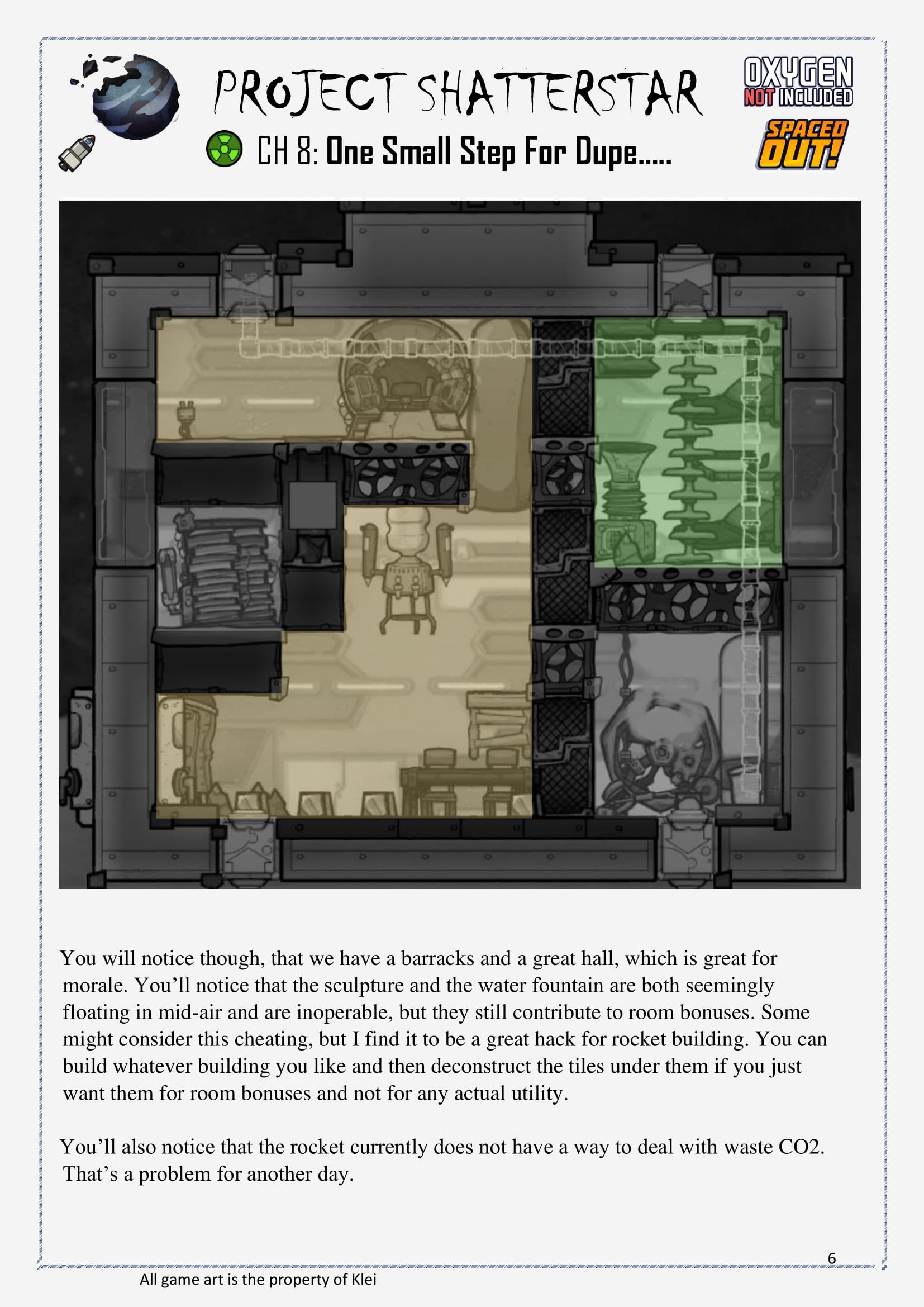 PROJECT SHATTERSTAR

CH 8: One Small Step For Dupe.....

OXYGEN NOT INCLUDED

SPACED OUT!

You will notice though, that we have a barracks and a great hall, which is great for morale. You'll notice that the sculpture and the water fountain are both seemingly floating in mid-air and are inoperable, but they still contribute to room bonuses. Some might consider this cheating, but I find it to be a great hack for rocket building. You can build whatever building you like and then deconstruct the tiles under them if you just want them for room bonuses and not for any actual utility.

You'll also notice that the rocket currently does not have a way to deal with waste CO2. That's a problem for another day.

6

All game art is the property of Klei